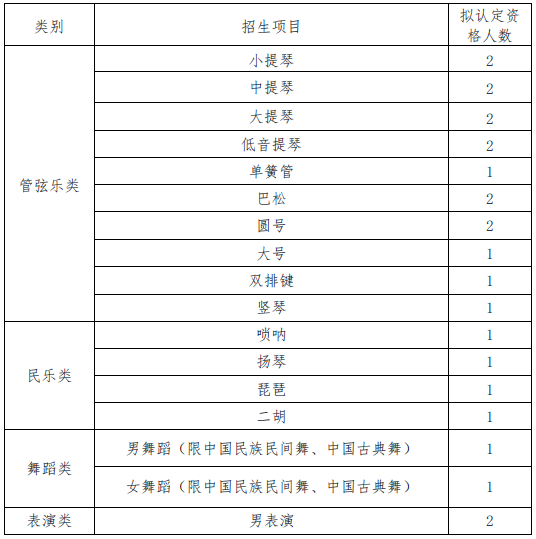 | 类别 | 招生项目 | 拟认定资格人数 |
|---|---|---|
| 管弦乐类 | 小提琴 | 2 |
| | 中提琴 | 2 |
| | 大提琴 | 2 |
| | 低音提琴 | 2 |
| | 单簧管 | 1 |
| | 巴松 | 2 |
| | 圆号 | 2 |
| | 大号 | 1 |
| | 双排键 | 1 |
| | 竖琴 | 1 |
| 民乐类 | 唢呐 | 1 |
| | 扬琴 | 1 |
| | 琵琶 | 1 |
| | 二胡 | 1 |
| 舞蹈类 | 男舞蹈（限中国民族民间舞、中国古典舞） | 1 |
| | 女舞蹈（限中国民族民间舞、中国古典舞） | 1 |
| 表演类 | 男表演 | 2 |